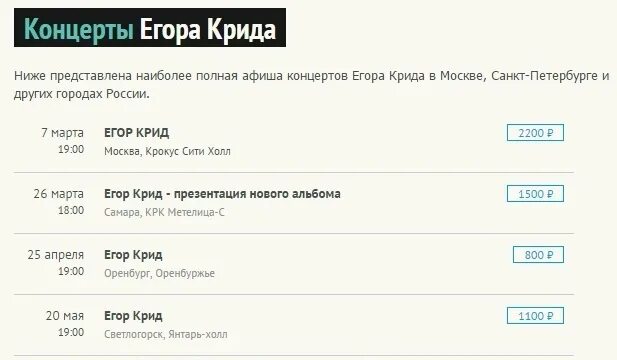 Концерты Егора Крида

Ниже представлена наиболее полная афиша концертов Егора Крида в Москве, Санкт-Петербурге и других городах России.

7 марта
19:00
ЕГОР КРИД
Москва, Крокус Сити Холл
2200 ₽

26 марта
18:00
Егор Крид - презентация нового альбома
Самара, КРК Метелица-С
1500 ₽

25 апреля
19:00
Егор Крид
Оренбург, Оренбуржье
800 ₽

20 мая
19:00
Егор Крид
Светлогорск, Янтарь-холл
1100 ₽